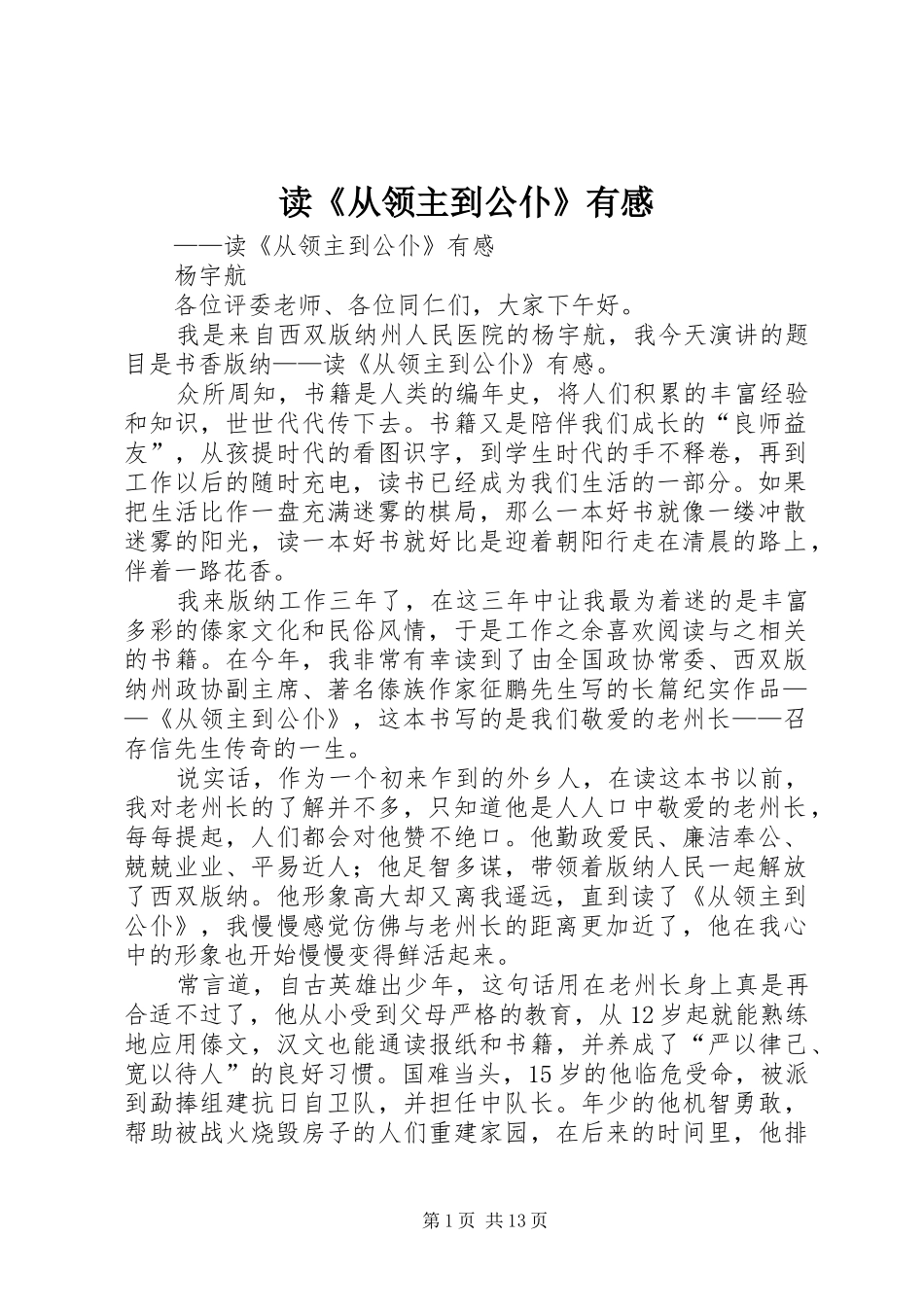 读《从领主到公仆》有感

——读《从领主到公仆》有感

杨宇航

各位评委老师、各位同仁们，大家下午好。

我是来自西双版纳州人民医院的杨宇航，我今天演讲的题目是书香版纳——读《从领主到公仆》有感。

众所周知，书籍是人类的编年史，将人们积累的丰富经验和知识，世世代代传下去。书籍又是陪伴我们成长的“良师益友”，从孩提时代的看图识字，到学生时代的手不释卷，再到工作以后的随时充电，读书已经成为我们生活的一部分。如果把生活比作一盘充满迷雾的棋局，那么一本好书就像一缕冲散迷雾的阳光，读一本好书就好比是迎着朝阳行走在清晨的路上，伴着一路花香。

我来版纳工作三年了，在这三年中让我最为着迷的是丰富多彩的傣家文化和民俗风情，于是工作之余喜欢阅读与之相关的书籍。在今年，我非常有幸读到了由全国政协常委、西双版纳州政协副主席、著名傣族作家征鹏先生写的长篇纪实作品——《从领主到公仆》，这本书写的是我们敬爱的老州长——召存信先生传奇的一生。

说实话，作为一个初来乍到的外乡人，在读这本书以前，我对老州长的了解并不多，只知道他是人人口中敬爱的老州长，每每提起，人们都会对他赞不绝口。他勤政爱民、廉洁奉公、兢兢业业、平易近人；他足智多谋，带领着版纳人民一起解放了西双版纳。他形象高大却又离我遥远，直到读了《从领主到公仆》，我慢慢感觉仿佛与老州长的距离更加近了，他在我心中的形象也开始慢慢变得鲜活起来。

常言道，自古英雄出少年，这句话用在老州长身上真是再合适不过了，他从小受到父母严格的教育，从12岁起就能熟练地应用傣文，汉文也能通读报纸和书籍，并养成了“严以律己、宽以待人”的良好习惯。国难当头，15岁的他临危受命，被派到勐捧组建抗日自卫队，并担任中队长。年少的他机智勇敢，帮助被战火烧毁房子的人们重建家园，在后来的时间里，他排

第1页 共13页